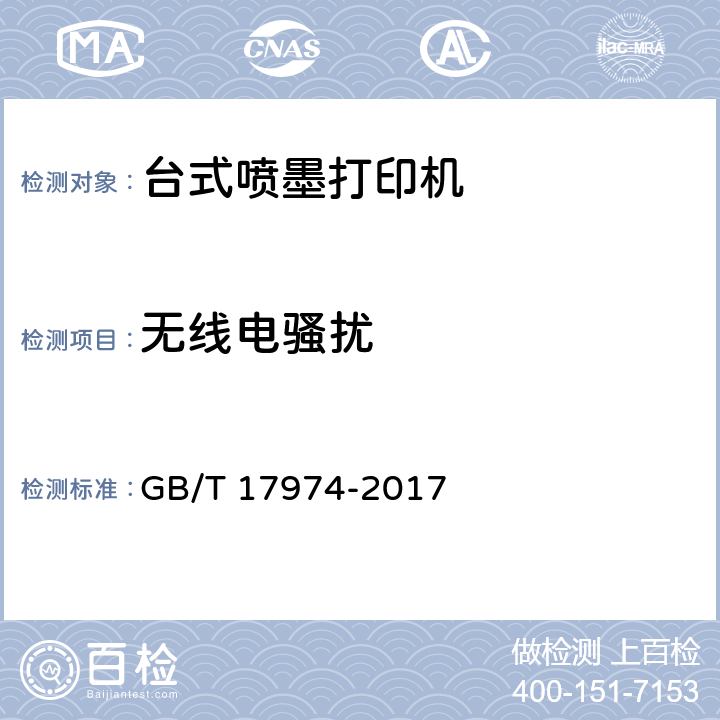 MA CNAS AL ilac-MRA

检测对象： 台式喷墨打印机

检测项目： 无线电骚扰

检测标准： GB/T 17974-2017

百检
Baijiantest.com

做检测 上百检
400-151-7153